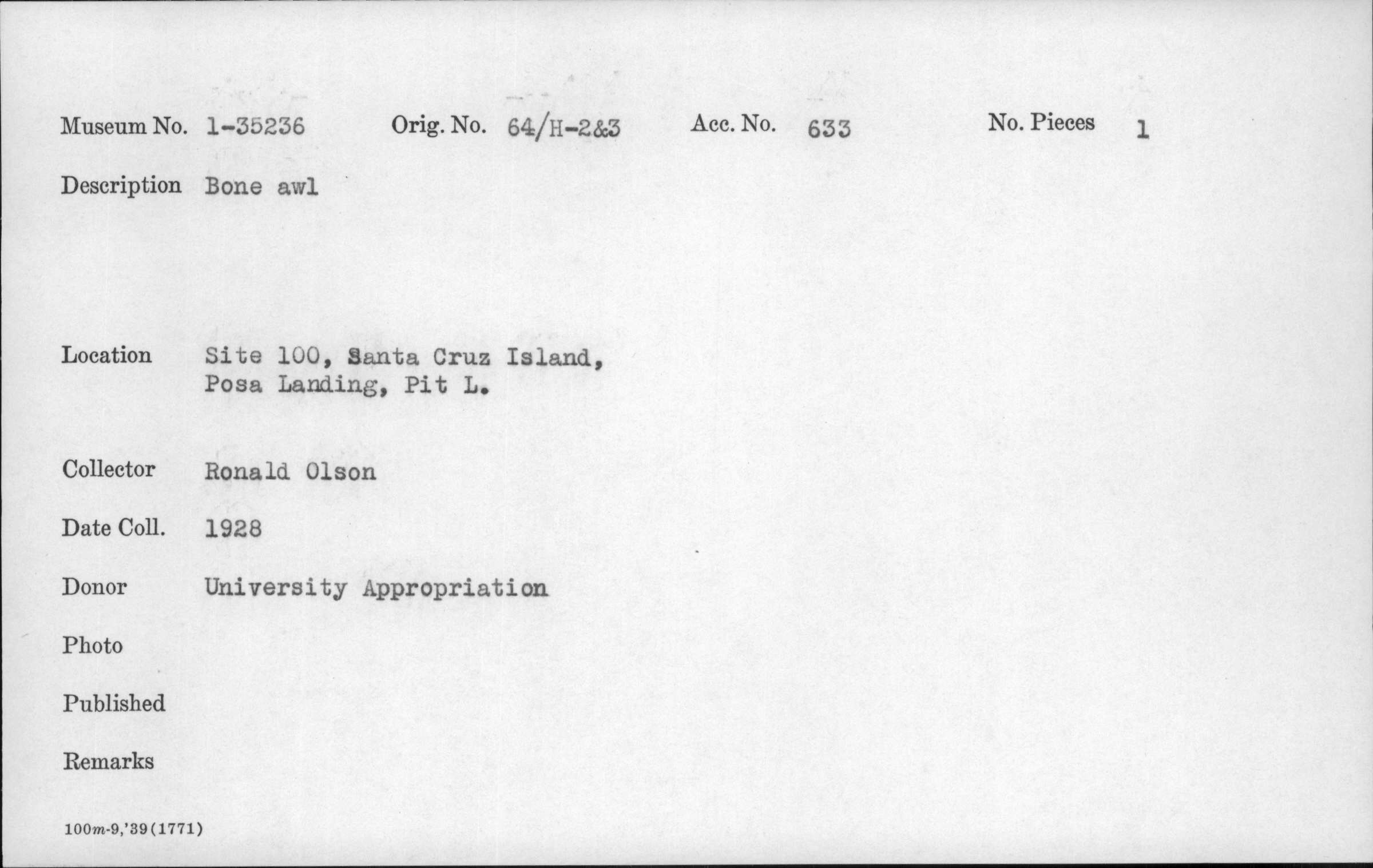 Museum No. 1-35236 Orig. No. 64/H-2&3 Acc. No. 633 No. Pieces 1

Description Bone awl

Location Site 100, Santa Cruz Island, Posa Landing, Pit L.

Collector Ronald Olson

Date Coll. 1928

Donor University Appropriation

Photo

Published

Remarks

100m-9,'39(1771)